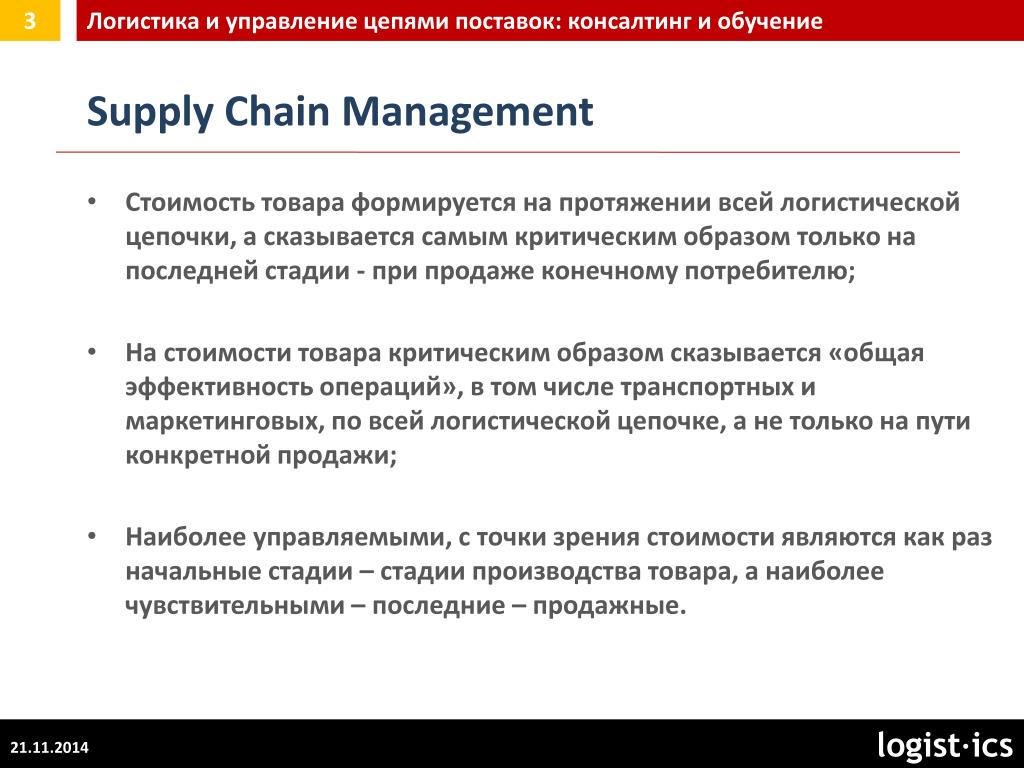 3

Логистика и управление цепями поставок: консалтинг и обучение

Supply Chain Management

• Стоимость товара формируется на протяжении всей логистической цепочки, а сказывается самым критическим образом только на последней стадии - при продаже конечному потребителю;

• На стоимости товара критическим образом сказывается «общая эффективность операций», в том числе транспортных и маркетинговых, по всей логистической цепочке, а не только на пути конкретной продажи;

• Наиболее управляемыми, с точки зрения стоимости являются как раз начальные стадии – стадии производства товара, а наиболее чувствительными – последние – продажные.

21.11.2014

logist·ics